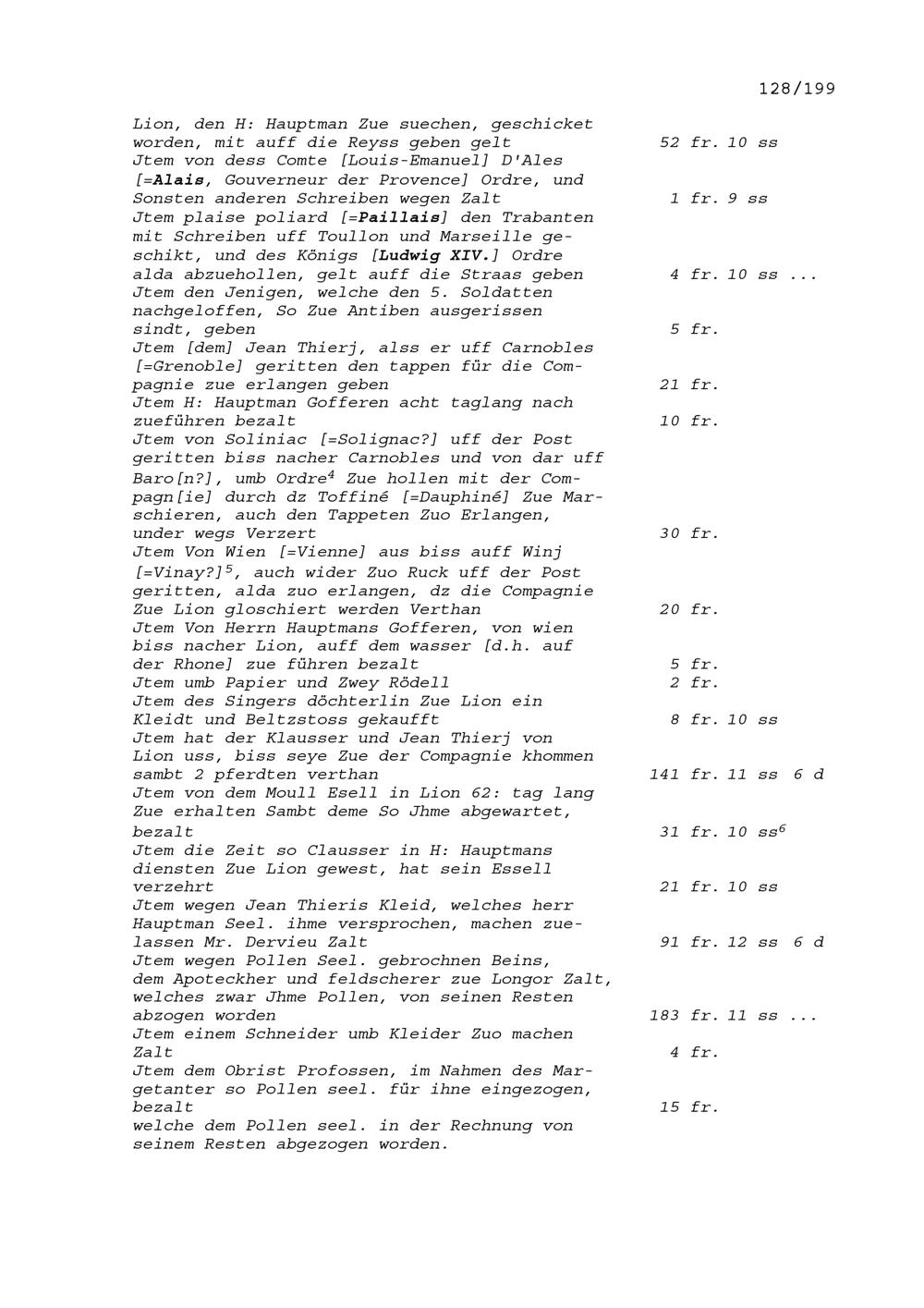 128/199

Lion, den H: Hauptman Zue suechen, geschicket worden, mit auff die Reyss geben gelt 52 fr. 10 ss
Jtem von dess Comte [Louis-Emanuel] D'Ales [=Alais, Gouverneur der Provence] Ordre, und Sonsten anderen Schreiben wegen Zalt 1 fr. 9 ss
Jtem plaise poliard [=Paillais] den Trabanten mit Schreiben uff Toullon und Marseille geschikt, und des Königs [Ludwig XIV.] Ordre alda abzuehollen, gelt auff die Straas geben 4 fr. 10 ss ...
Jtem den Jenigen, welche den 5. Soldatten nachgeloffen, So Zue Antiben ausgerissen sindt, geben 5 fr.
Jtem [dem] Jean Thierj, alss er uff Carnobles [=Grenoble] geritten den tappen für die Compagnie zue erlangen geben 21 fr.
Jtem H: Hauptman Gofferen acht taglang nach zueführen bezalt 10 fr.
Jtem von Soliniac [=Solignac?] uff der Post geritten biss nacher Carnobles und von dar uff Baro[n?], umb Ordre$^4$ Zue hollen mit der Compagn[ie] durch dz Toffiné [=Dauphiné] Zue Marschieren, auch den Tappeten Zuo Erlangen, under wegs Verzert 30 fr.
Jtem Von Wien [=Vienne] aus biss auff Winj [=Vinay?]$^5$, auch wider Zuo Ruck uff der Post geritten, alda zuo erlangen, dz die Compagnie Zue Lion gloschiert werden Verthan 20 fr.
Jtem Von Herrn Hauptmans Gofferen, von wien biss nacher Lion, auff dem wasser [d.h. auf der Rhone] zue führen bezalt 5 fr.
Jtem umb Papier und Zwey Rödell 2 fr.
Jtem des Singers döchterlin Zue Lion ein Kleidt und Beltzstoss gekaufft 8 fr. 10 ss
Jtem hat der Klausser und Jean Thierj von Lion uss, biss seye Zue der Compagnie khommen sambt 2 pferdten verthan 141 fr. 11 ss 6 d
Jtem von dem Moull Esell in Lion 62: tag lang Zue erhalten Sambt deme So Jhme abgewartet, bezalt 31 fr. 10 ss$^6$
Jtem die Zeit so Clausser in H: Hauptmans diensten Zue Lion gewest, hat sein Essell verzehrt 21 fr. 10 ss
Jtem wegen Jean Thieris Kleid, welches herr Hauptman Seel. ihme versprochen, machen zuelassen Mr. Dervieu Zalt 91 fr. 12 ss 6 d
Jtem wegen Pollen Seel. gebrochnen Beins, dem Apoteckher und feldscherer zue Longor Zalt, welches zwar Jhme Pollen, von seinen Resten abzogen worden 183 fr. 11 ss ...
Jtem einem Schneider umb Kleider Zuo machen Zalt 4 fr.
Jtem dem Obrist Profossen, im Nahmen des Margetanter so Pollen seel. für ihne eingezogen, bezalt 15 fr.
welche dem Pollen seel. in der Rechnung von seinem Resten abgezogen worden.